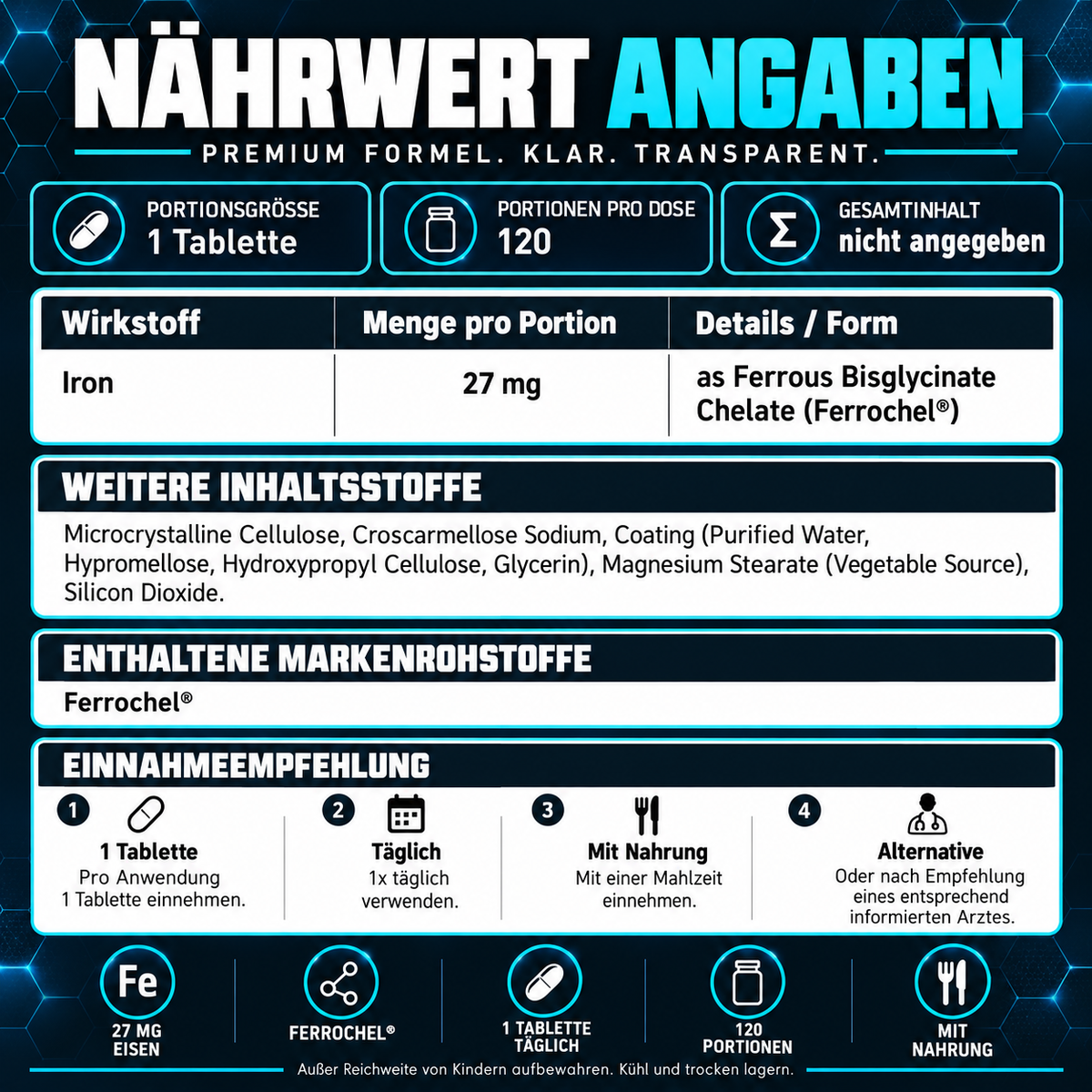 NÄHRWERT ANGABEN

PREMIUM FORMEL. KLAR. TRANSPARENT.

PORTIONSGRÖSSE
1 Tablette

PORTIONEN PRO DOSE
120

Σ
GESAMTINHALT
nicht angegeben

| Wirkstoff | Menge pro Portion | Details / Form |
|---|---|---|
| Iron | 27 mg | as Ferrous Bisglycinate Chelate (Ferrochel®) |

WEITERE INHALTSSTOFFE

Microcrystalline Cellulose, Croscarmellose Sodium, Coating (Purified Water, Hypromellose, Hydroxypropyl Cellulose, Glycerin), Magnesium Stearate (Vegetable Source), Silicon Dioxide.

ENTHALTENE MARKENROHSTOFFE

Ferrochel®

EINNAHMEEMPFEHLUNG

1
1 Tablette
Pro Anwendung
1 Tablette einnehmen.

2
Täglich
1x täglich
verwenden.

3
Mit Nahrung
Mit einer Mahlzeit
einnehmen.

4
Alternative
Oder nach Empfehlung
eines entsprechend
informierten Arztes.

Fe
27 MG
EISEN

FERROCHEL®

1 TABLETTE
TÄGLICH

120
PORTIONEN

MIT
NAHRUNG

Außer Reichweite von Kindern aufbewahren. Kühl und trocken lagern.